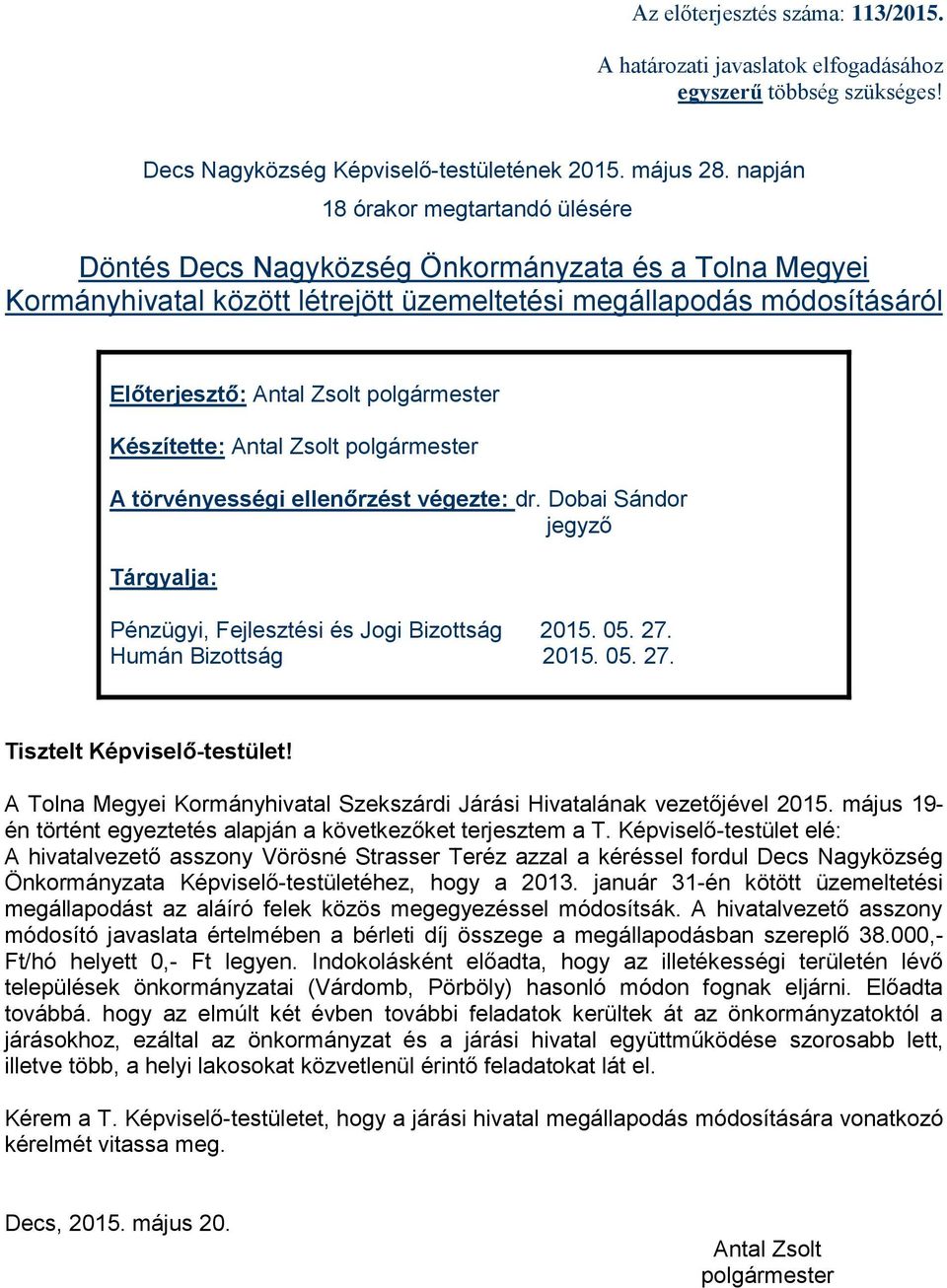 Az előterjesztés száma: 113/2015.

A határozati javaslatok elfogadásához egyszerű többség szükséges!

Decs Nagyközség Képviselő-testületének 2015. május 28. napján 18 órakor megtartandó ülésére

Döntés Decs Nagyközség Önkormányzata és a Tolna Megyei Kormányhivatal között létrejött üzemeltetési megállapodás módosításáról

Előterjesztő: Antal Zsolt polgármester

Készítette: Antal Zsolt polgármester

A törvényességi ellenőrzést végezte: dr. Dobai Sándor jegyző

Tárgyalja:

Pénzügyi, Fejlesztési és Jogi Bizottság 2015. 05. 27.
Humán Bizottság 2015. 05. 27.

Tisztelt Képviselő-testület!

A Tolna Megyei Kormányhivatal Szekszárdi Járási Hivatalának vezetőjével 2015. május 19-én történt egyeztetés alapján a következőket terjesztem a T. Képviselő-testület elé:
A hivatalvezető asszony Vörösné Strasser Teréz azzal a kéréssel fordul Decs Nagyközség Önkormányzata Képviselő-testületéhez, hogy a 2013. január 31-én kötött üzemeltetési megállapodást az aláíró felek közös megegyezéssel módosítsák. A hivatalvezető asszony módosító javaslata értelmében a bérleti díj összege a megállapodásban szereplő 38.000,- Ft/hó helyett 0,- Ft legyen. Indokolásként előadta, hogy az illetékességi területén lévő települések önkormányzatai (Várdomb, Pörböly) hasonló módon fognak eljárni. Előadta továbbá. hogy az elmúlt két évben további feladatok kerültek át az önkormányzatoktól a járásokhoz, ezáltal az önkormányzat és a járási hivatal együttműködése szorosabb lett, illetve több, a helyi lakosokat közvetlenül érintő feladatokat lát el.

Kérem a T. Képviselő-testületet, hogy a járási hivatal megállapodás módosítására vonatkozó kérelmét vitassa meg.

Decs, 2015. május 20.

Antal Zsolt
polgármester